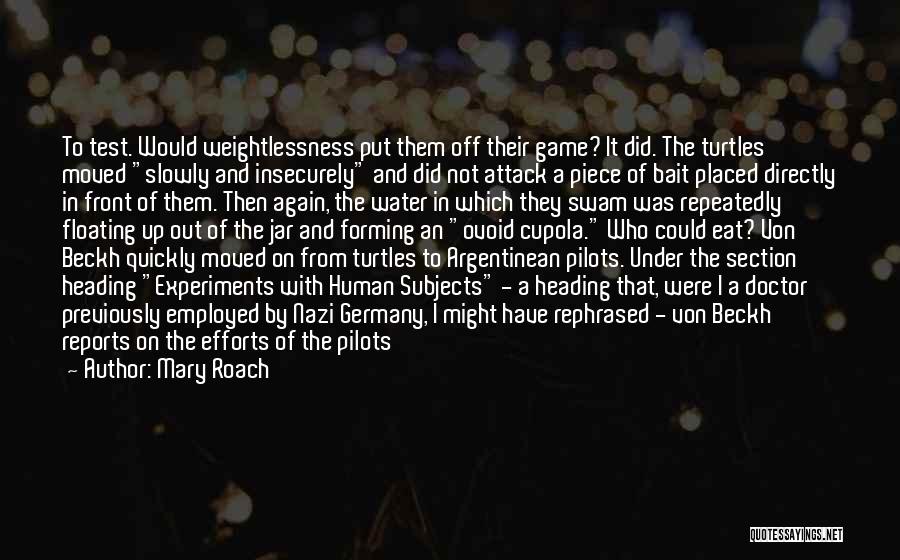 To test. Would weightlessness put them off their game? It did. The turtles moved "slowly and insecurely" and did not attack a piece of bait placed directly in front of them. Then again, the water in which they swam was repeatedly floating up out of the jar and forming an "ovoid cupola." Who could eat? Von Beckh quickly moved on from turtles to Argentinean pilots. Under the section heading "Experiments with Human Subjects" - a heading that, were I a doctor previously employed by Nazi Germany, I might have rephrased - von Beckh reports on the efforts of the pilots

- Author: Mary Roach

QUOTESSAYINGS.NET